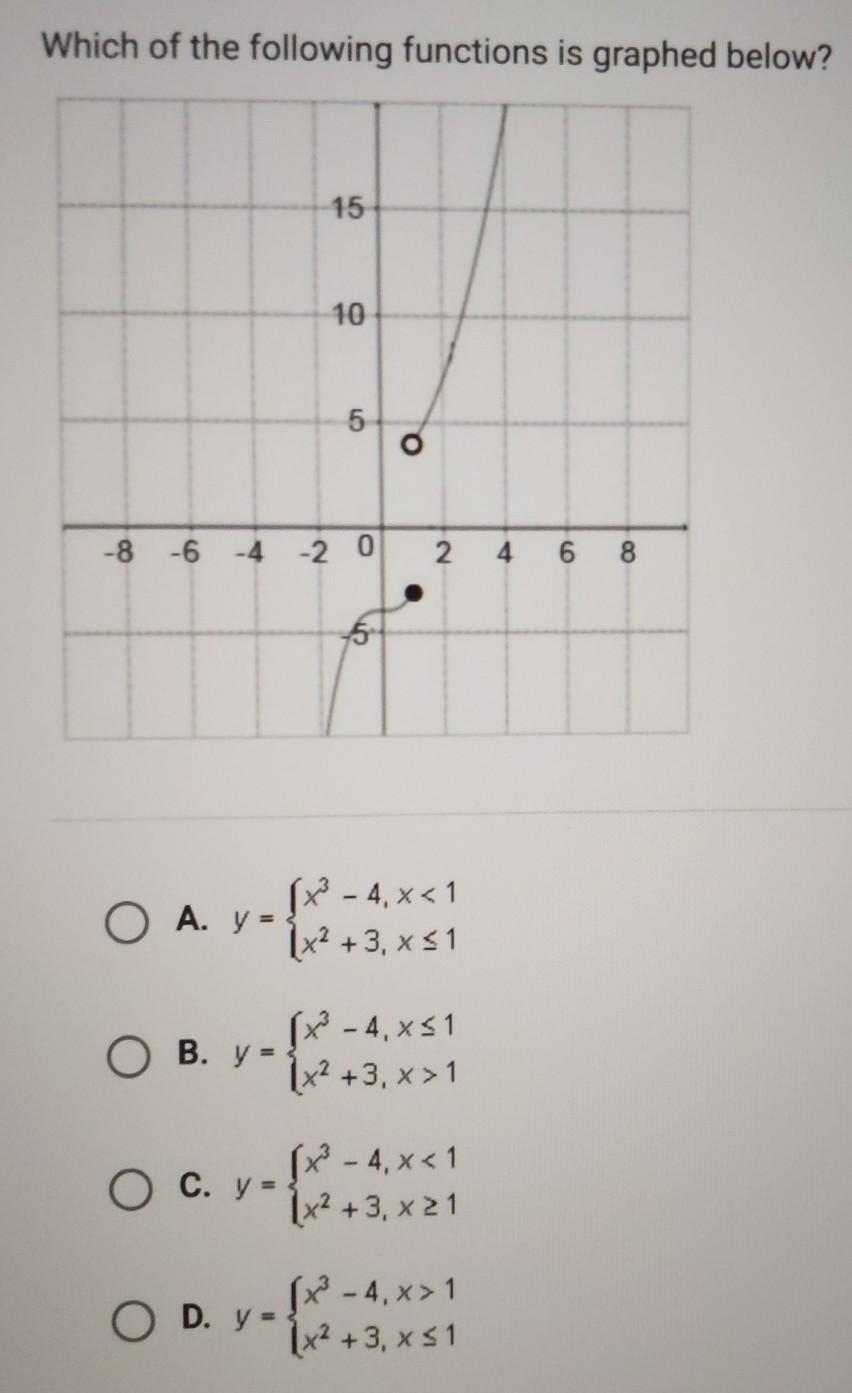 Which of the following functions is graphed below?

15

10

5

-8 -6 -4 -2 0 2 4 6 8

-5

A. $y = \begin{cases} x^3 - 4, x < 1 \\ x^2 + 3, x \leq 1 \end{cases}$

B. $y = \begin{cases} x^3 - 4, x \leq 1 \\ x^2 + 3, x > 1 \end{cases}$

C. $y = \begin{cases} x^3 - 4, x < 1 \\ x^2 + 3, x \geq 1 \end{cases}$

D. $y = \begin{cases} x^3 - 4, x > 1 \\ x^2 + 3, x \leq 1 \end{cases}$